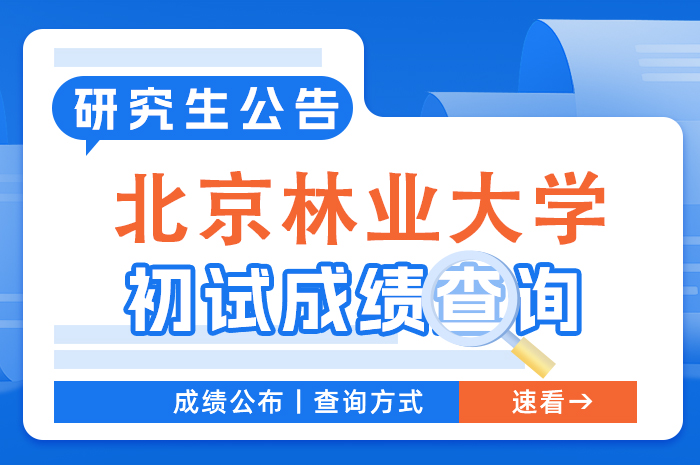 研究生公告

北京林业大学

初试成绩查询

成绩公布 | 查询方式

速看→